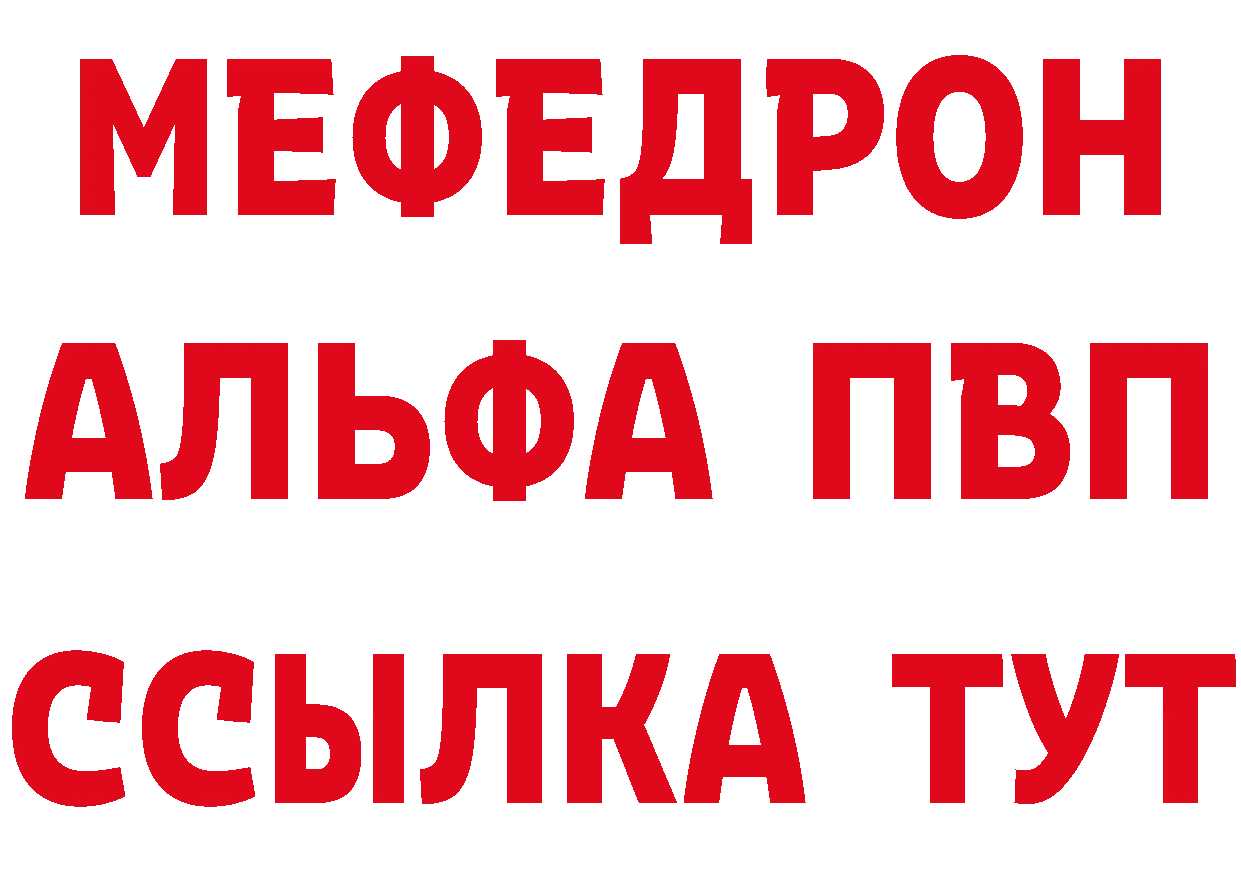 МЕФЕДРОН
АЛЬФА ПВП
ССЫЛКА ТУТ